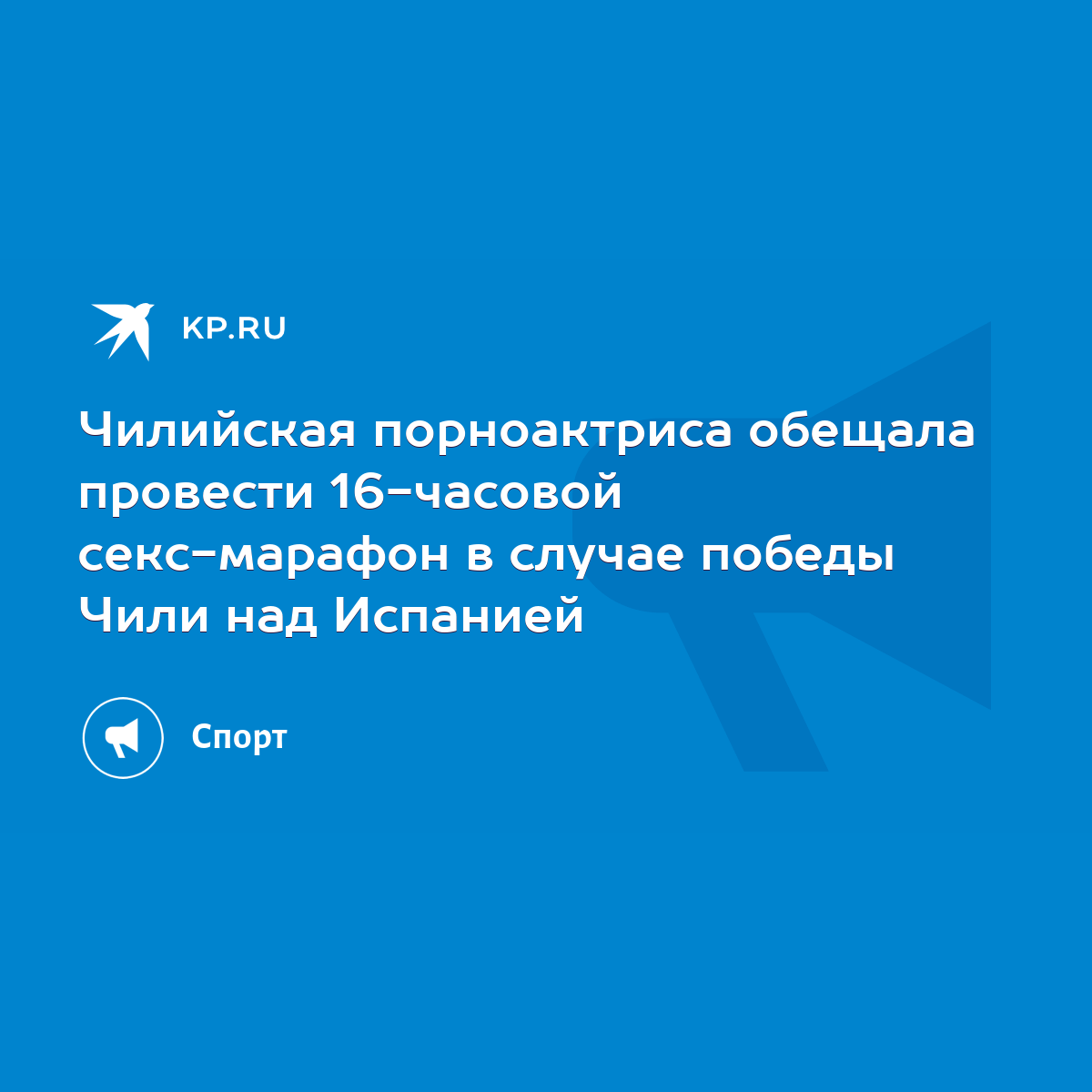 KP.RU

Чилийская порноактриса обещала провести 16-часовой секс-марафон в случае победы Чили над Испанией

Спорт